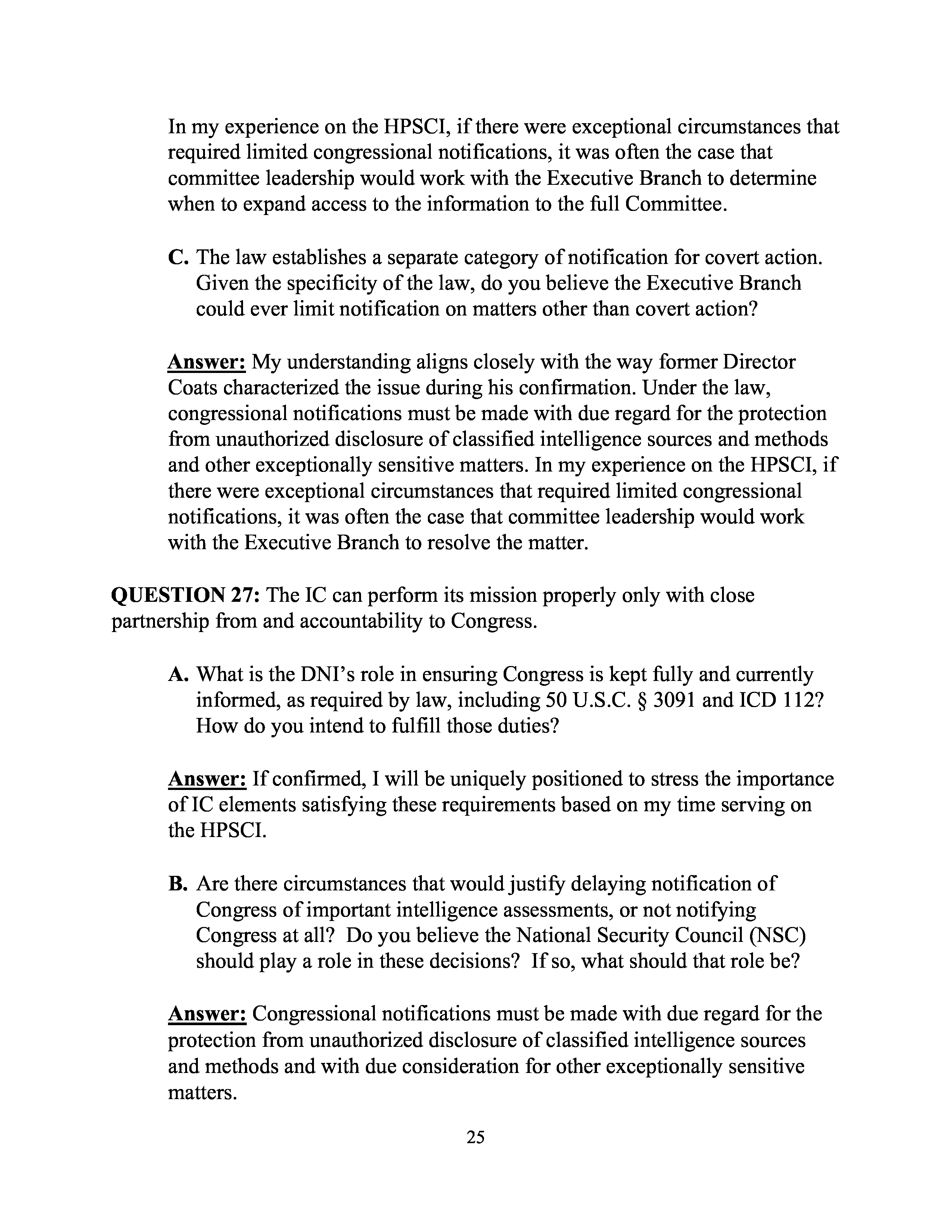 In my experience on the HPSCI, if there were exceptional circumstances that required limited congressional notifications, it was often the case that committee leadership would work with the Executive Branch to determine when to expand access to the information to the full Committee.

C. The law establishes a separate category of notification for covert action. Given the specificity of the law, do you believe the Executive Branch could ever limit notification on matters other than covert action?

Answer: My understanding aligns closely with the way former Director Coats characterized the issue during his confirmation. Under the law, congressional notifications must be made with due regard for the protection from unauthorized disclosure of classified intelligence sources and methods and other exceptionally sensitive matters. In my experience on the HPSCI, if there were exceptional circumstances that required limited congressional notifications, it was often the case that committee leadership would work with the Executive Branch to resolve the matter.

QUESTION 27: The IC can perform its mission properly only with close partnership from and accountability to Congress.

A. What is the DNI's role in ensuring Congress is kept fully and currently informed, as required by law, including 50 U.S.C. § 3091 and ICD 112? How do you intend to fulfill those duties?

Answer: If confirmed, I will be uniquely positioned to stress the importance of IC elements satisfying these requirements based on my time serving on the HPSCI.

B. Are there circumstances that would justify delaying notification of Congress of important intelligence assessments, or not notifying Congress at all? Do you believe the National Security Council (NSC) should play a role in these decisions? If so, what should that role be?

Answer: Congressional notifications must be made with due regard for the protection from unauthorized disclosure of classified intelligence sources and methods and with due consideration for other exceptionally sensitive matters.

25